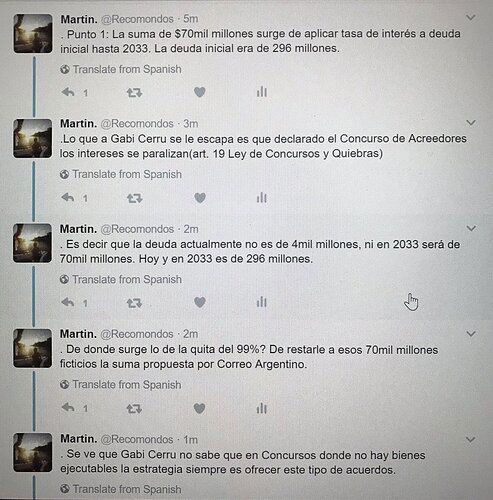 Martin. @Recomondos · 5m
. Punto 1: La suma de $70mil millones surge de aplicar tasa de interés a deuda inicial hasta 2033. La deuda inicial era de 296 millones.

Translate from Spanish

1

Martin. @Recomondos · 3m
.Lo que a Gabi Cerru se le escapa es que declarado el Concurso de Acreedores los intereses se paralizan(art. 19 Ley de Concursos y Quiebras)

Translate from Spanish

1

Martin. @Recomondos · 2m
. Es decir que la deuda actualmente no es de 4mil millones, ni en 2033 será de 70mil millones. Hoy y en 2033 es de 296 millones.

Translate from Spanish

1

Martin. @Recomondos · 2m
. De donde surge lo de la quita del 99%? De restarle a esos 70mil millones ficticios la suma propuesta por Correo Argentino.

Translate from Spanish

1

Martin. @Recomondos · 1m
. Se ve que Gabi Cerru no sabe que en Concursos donde no hay bienes ejecutables la estrategia siempre es ofrecer este tipo de acuerdos.

Translate from Spanish